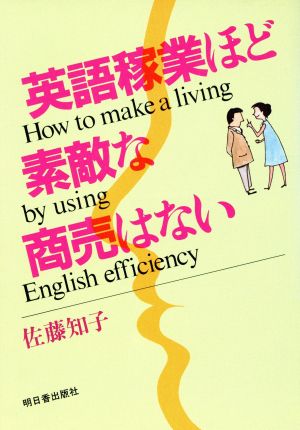 英語稼業ほど
How to make a living
素敵な
by using
商売はない
English efficiency

佐藤知子

明日香出版社